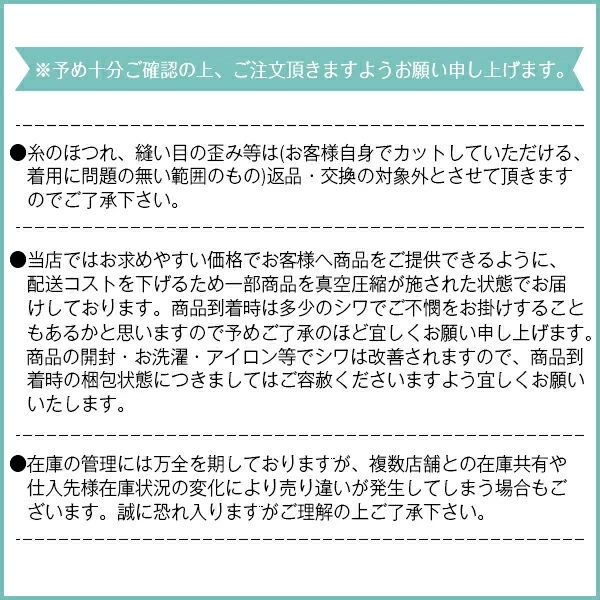 ※予め十分ご確認の上、ご注文頂きますようお願い申し上げます。

●糸のほつれ、縫い目の歪み等は(お客様自身でカットしていただける、着用に問題の無い範囲のもの)返品・交換の対象外とさせて頂きますのでご了承下さい。

●当店ではお求めやすい価格でお客様へ商品をご提供できるように、配送コストを下げるため一部商品を真空圧縮が施された状態でお届けしております。商品到着時は多少のシワでご不憫をお掛けすることもあるかと思いますので予めご了承のほど宜しくお願い申し上げます。商品の開封・お洗濯・アイロン等でシワは改善されますので、商品到着時の梱包状態につきましてはご容赦くださいますよう宜しくお願いいたします。

●在庫の管理には万全を期しておりますが、複数店舗との在庫共有や仕入先様在庫状況の変化により売り違いが発生してしまう場合もございます。誠に恐れ入りますがご理解の上ご了承下さい。